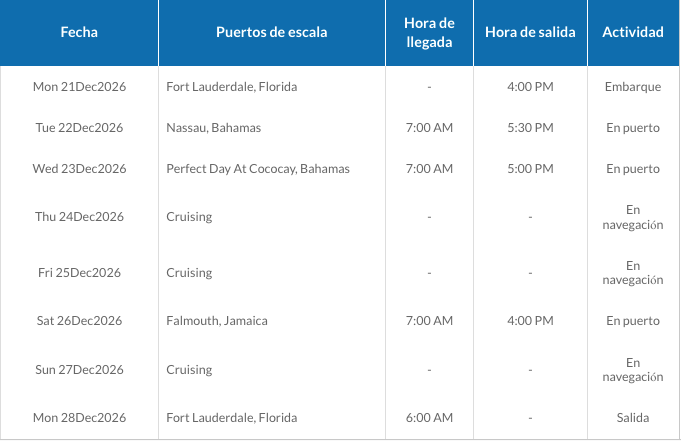 | Fecha | Puertos de escala | Hora de llegada | Hora de salida | Actividad |
|---|---|---|---|---|
| Mon 21Dec2026 | Fort Lauderdale, Florida | - | 4:00 PM | Embarque |
| Tue 22Dec2026 | Nassau, Bahamas | 7:00 AM | 5:30 PM | En puerto |
| Wed 23Dec2026 | Perfect Day At Cococay, Bahamas | 7:00 AM | 5:00 PM | En puerto |
| Thu 24Dec2026 | Cruising | - | - | En navegación |
| Fri 25Dec2026 | Cruising | - | - | En navegación |
| Sat 26Dec2026 | Falmouth, Jamaica | 7:00 AM | 4:00 PM | En puerto |
| Sun 27Dec2026 | Cruising | - | - | En navegación |
| Mon 28Dec2026 | Fort Lauderdale, Florida | 6:00 AM | - | Salida |